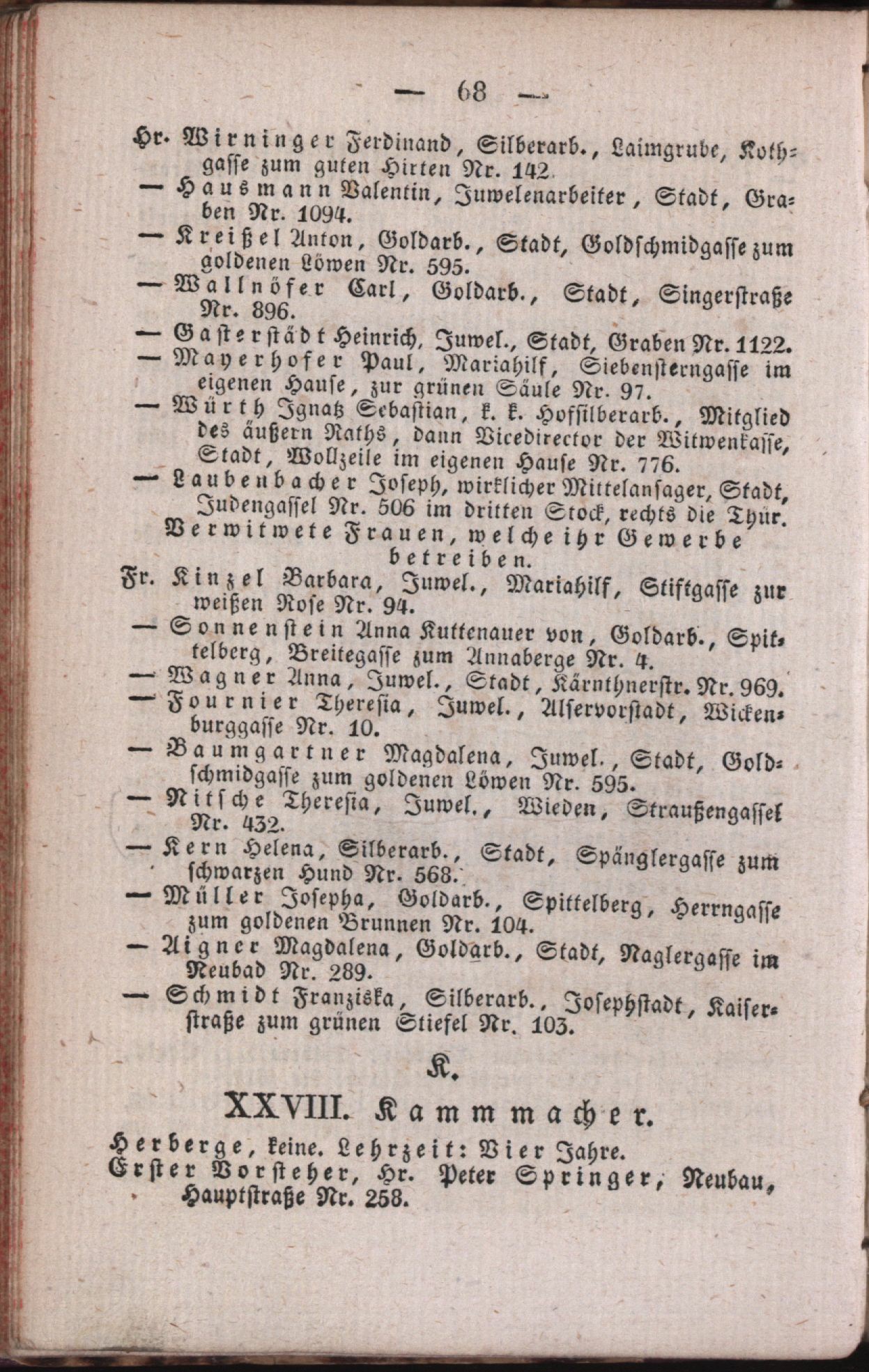 — 68 —

Hr. Wirninger Ferdinand, Silberarb., Laimgrube, Kothgasse zum guten Hirten Nr. 142.
— Hausmann Valentin, Juwelenarbeiter, Stadt, Graben Nr. 1094.
— Kreißel Anton, Goldarb., Stadt, Goldschmidgasse zum goldenen Löwen Nr. 595.
— Wallnöfer Carl, Goldarb., Stadt, Singerstraße Nr. 896.
— Gasterstädt Heinrich, Juwel., Stadt, Graben Nr. 1122.
— Mayerhofer Paul, Mariahilf, Siebensterngasse im eigenen Hause, zur grünen Säule Nr. 97.
— Würth Ignatz Sebastian, k. k. Hofsilberarb., Mitglied des äußern Raths, dann Vicedirector der Witwenkasse, Stadt, Wollzeile im eigenen Hause Nr. 776.
— Laubenbacher Joseph, wirklicher Mittelansager, Stadt, Judengassel Nr. 506 im dritten Stock, rechts die Thür.

Verwitwete Frauen, welche ihr Gewerbe betreiben.

Fr. Kinzel Barbara, Juwel., Mariahilf, Stiftgasse zur weißen Rose Nr. 94.
— Sonnenstein Anna Kuttenauer von, Goldarb., Spittelberg, Breitegasse zum Annaberge Nr. 4.
— Wagner Anna, Juwel., Stadt, Kärnthnerstr. Nr. 969.
— Fournier Theresia, Juwel., Alservorstadt, Wickenburggasse Nr. 10.
— Baumgartner Magdalena, Juwel., Stadt, Goldschmidgasse zum goldenen Löwen Nr. 595.
— Nitsche Theresia, Juwel., Wieden, Straußengassel Nr. 432.
— Kern Helena, Silberarb., Stadt, Spänglergasse zum schwarzen Hund Nr. 568.
— Müller Josepha, Goldarb., Spittelberg, Herrngasse zum goldenen Brunnen Nr. 104.
— Aigner Magdalena, Goldarb., Stadt, Naglergasse im Neubad Nr. 289.
— Schmidt Franziska, Silberarb., Josephstadt, Kaiserstraße zum grünen Stiefel Nr. 103.

K.

XXVIII. Kammmacher.

Herberge, keine. Lehrzeit: Vier Jahre.
Erster Vorsteher, Hr. Peter Springer, Neubau, Hauptstraße Nr. 258.